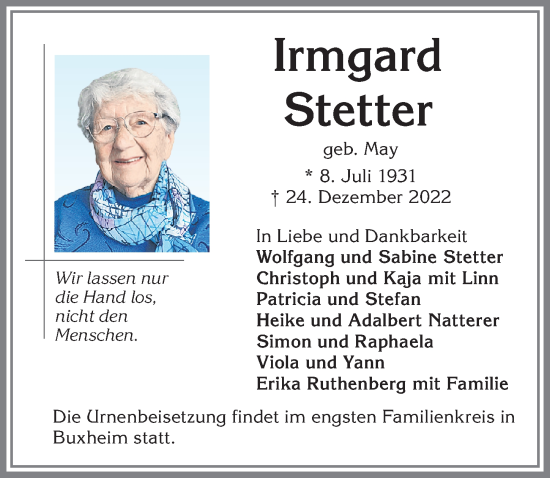 Irmgard Stetter

geb. May

* 8. Juli 1931
† 24. Dezember 2022

Wir lassen nur die Hand los, nicht den Menschen.

In Liebe und Dankbarkeit
Wolfgang und Sabine Stetter
Christoph und Kaja mit Linn
Patricia und Stefan
Heike und Adalbert Natterer
Simon und Raphaela
Viola und Yann
Erika Ruthenberg mit Familie

Die Urnenbeisetzung findet im engsten Familienkreis in Buxheim statt.